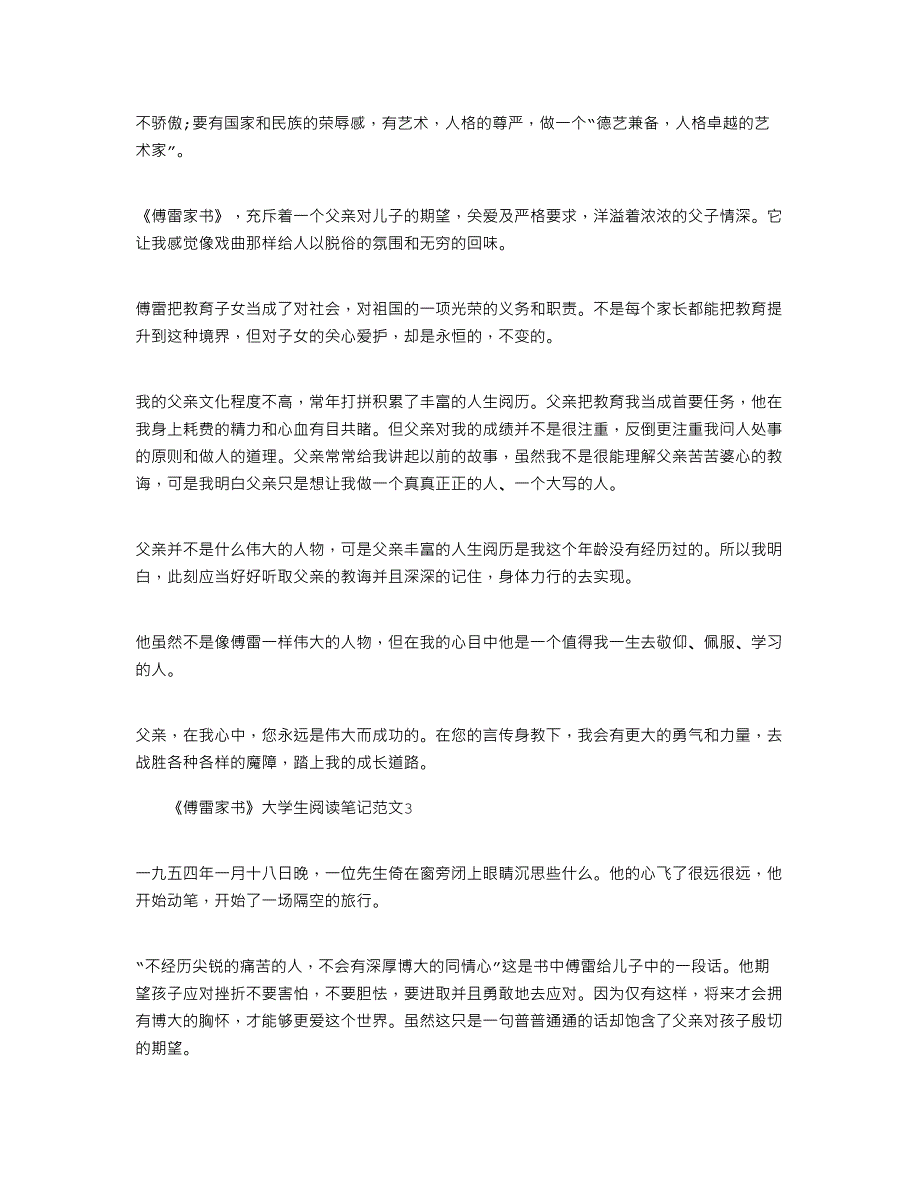 不骄傲;要有国家和民族的荣辱感，有艺术，人格的尊严，做一个“德艺兼备，人格卓越的艺术家”。

《傅雷家书》，充斥着一个父亲对儿子的期望，关爱及严格要求，洋溢着浓浓的父子情深。它让我感觉像戏曲那样给人以脱俗的氛围和无穷的回味。

傅雷把教育子女当成了对社会，对祖国的一项光荣的义务和职责。不是每个家长都能把教育提升到这种境界，但对子女的关心爱护，却是永恒的，不变的。

我的父亲文化程度不高，常年打拼积累了丰富的人生阅历。父亲把教育我当成首要任务，他在我身上耗费的精力和心血有目共睹。但父亲对我的成绩并不是很注重，反倒更注重我问人处事的原则和做人的道理。父亲常常给我讲起以前的故事，虽然我不是很能理解父亲苦苦婆心的教诲，可是我明白父亲只是想让我做一个真真正正的人、一个大写的人。

父亲并不是什么伟大的人物，可是父亲丰富的人生阅历是我这个年龄没有经历过的。所以我明白，此刻应当好好听取父亲的教诲并且深深的记住，身体力行的去实现。

他虽然不是像傅雷一样伟大的人物，但在我的心目中他是一个值得我一生去敬仰、佩服、学习的人。

父亲，在我心中，您永远是伟大而成功的。在您的言传身教下，我会有更大的勇气和力量，去战胜各种各样的魔障，踏上我的成长道路。

《傅雷家书》大学生阅读笔记范文3

一九五四年一月十八日晚，一位先生倚在窗旁闭上眼睛沉思些什么。他的心飞了很远很远，他开始动笔，开始了一场隔空的旅行。

“不经历尖锐的痛苦的人，不会有深厚博大的同情心”这是书中傅雷给儿子中的一段话。他期望孩子应对挫折不要害怕，不要胆怯，要进取并且勇敢地去应对。因为仅有这样，将来才会拥有博大的胸怀，才能够更爱这个世界。虽然这只是一句普普通通的话却饱含了父亲对孩子殷切的期望。